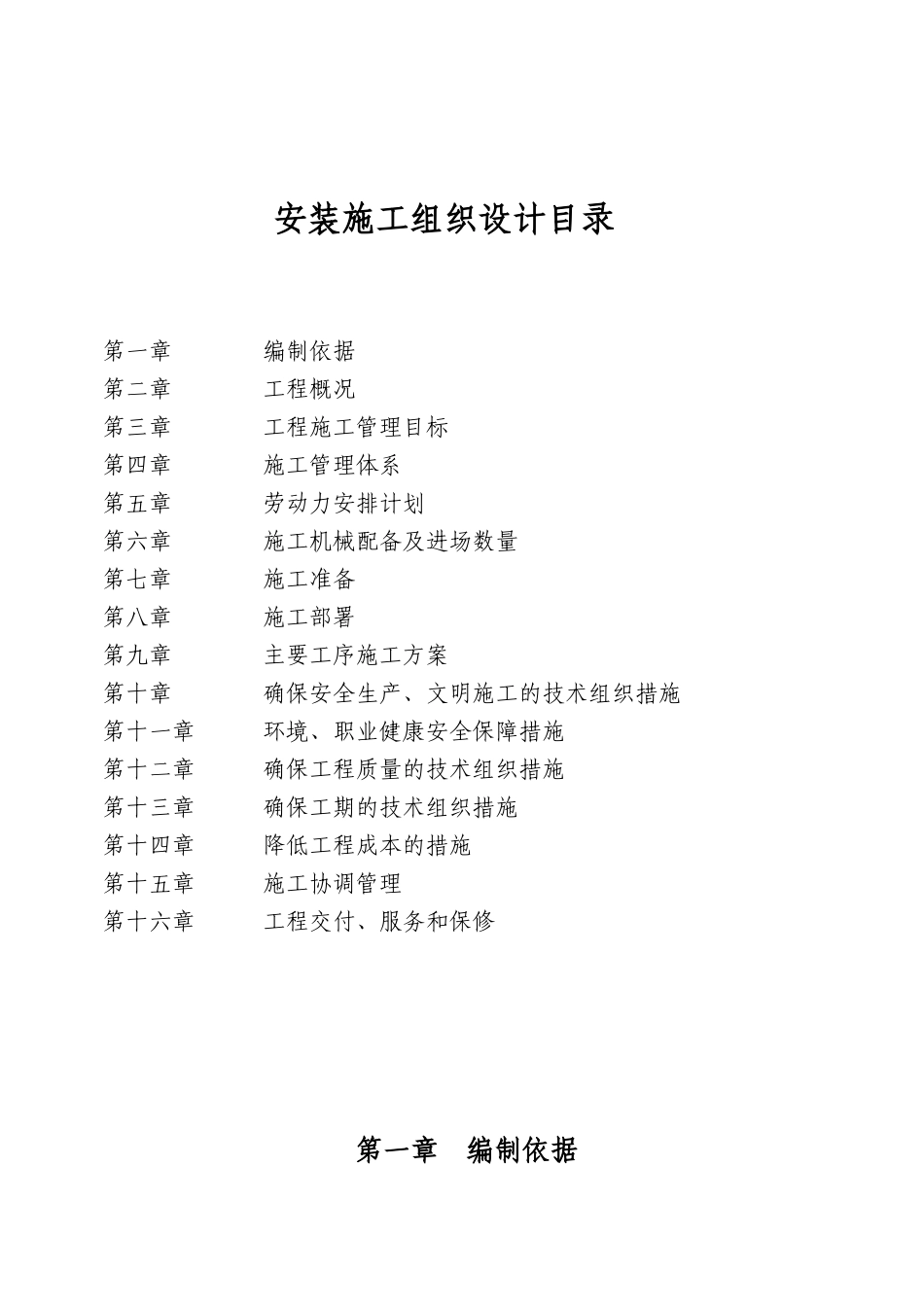 安装施工组织设计目录

第一章　　编制依据
第二章　　工程概况
第三章　　工程施工管理目标
第四章　　施工管理体系
第五章　　劳动力安排计划
第六章　　施工机械配备及进场数量
第七章　　施工准备
第八章　　施工部署
第九章　　主要工序施工方案
第十章　　确保安全生产、文明施工的技术组织措施
第十一章　　环境、职业健康安全保障措施
第十二章　　确保工程质量的技术组织措施
第十三章　　确保工期的技术组织措施
第十四章　　降低工程成本的措施
第十五章　　施工协调管理
第十六章　　工程交付、服务和保修

第一章　编制依据